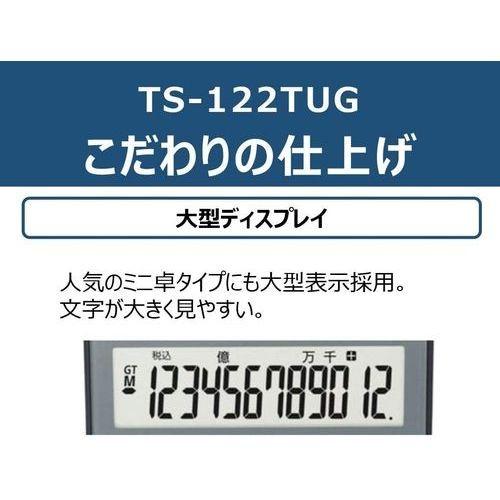 TS-122TUG
こだわりの仕上げ

大型ディスプレイ

人気のミニ卓タイプにも大型表示採用。
文字が大きく見やすい。

税込 億 万 千 +
GT
M
123456789012.